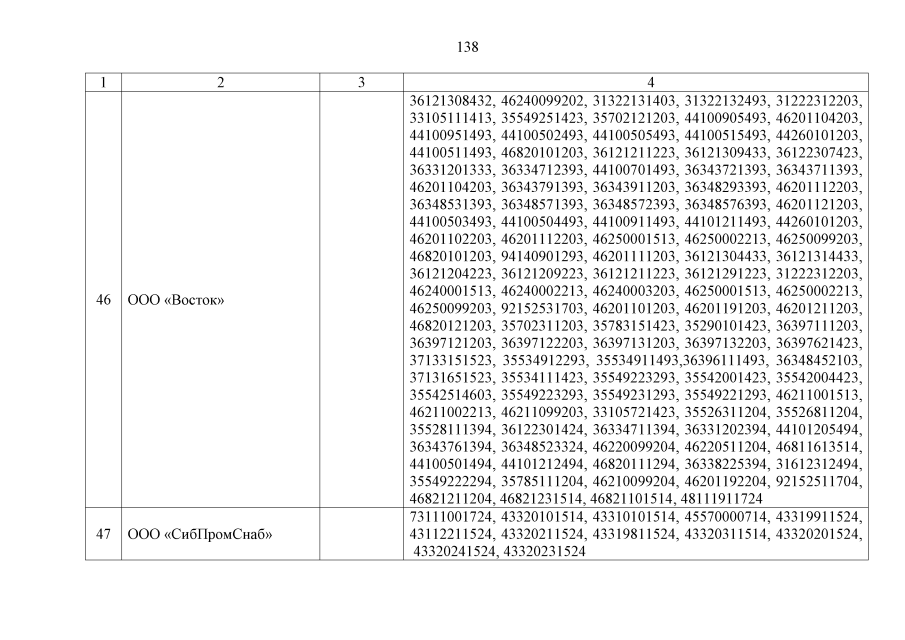 138

| 1 | 2 | 3 | 4 |
|---|---|---|---|
| 46 | ООО «Восток» |  | 36121308432, 46240099202, 31322131403, 31322132493, 31222312203, 33105111413, 35549251423, 35702121203, 44100905493, 46201104203, 44100951493, 44100502493, 44100505493, 44100515493, 44260101203, 44100511493, 46820101203, 36121211223, 36121309433, 36122307423, 36331201333, 36334712393, 44100701493, 36343721393, 36343711393, 46201104203, 36343791393, 36343911203, 36348293393, 46201112203, 36348531393, 36348571393, 36348572393, 36348576393, 46201121203, 44100503493, 44100504493, 44100911493, 44101211493, 44260101203, 46201102203, 46201112203, 46250001513, 46250002213, 46250099203, 46820101203, 94140901293, 46201111203, 36121304433, 36121314433, 36121204223, 36121209223, 36121211223, 36121291223, 31222312203, 46240001513, 46240002213, 46240003203, 46250001513, 46250002213, 46250099203, 92152531703, 46201101203, 46201191203, 46201211203, 46820121203, 35702311203, 35783151423, 35290101423, 36397111203, 36397121203, 36397122203, 36397131203, 36397132203, 36397621423, 37133151523, 35534912293, 35534911493,36396111493, 36348452103, 37131651523, 35534111423, 35549223293, 35542001423, 35542004423, 35542514603, 35549223293, 35549231293, 35549221293, 46211001513, 46211002213, 46211099203, 33105721423, 35526311204, 35526811204, 35528111394, 36122301424, 36334711394, 36331202394, 44101205494, 36343761394, 36348523324, 46220099204, 46220511204, 46811613514, 44100501494, 44101212494, 46820111294, 36338225394, 31612312494, 35549222294, 35785111204, 46210099204, 46201192204, 92152511704, 46821211204, 46821231514, 46821101514, 48111911724 |
| 47 | ООО «СибПромСнаб» |  | 73111001724, 43320101514, 43310101514, 45570000714, 43319911524, 43112211524, 43320211524, 43319811524, 43320311514, 43320201524, 43320241524, 43320231524 |